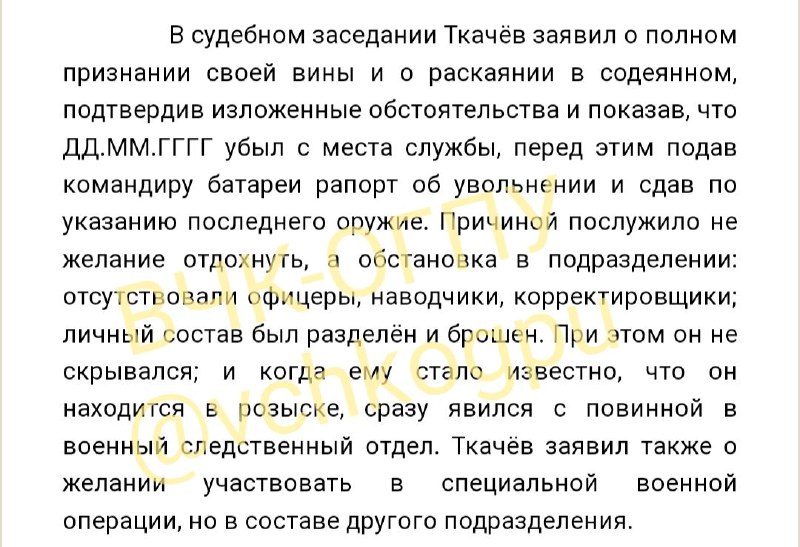 В судебном заседании Ткачёв заявил о полном признании своей вины и о раскаянии в содеянном, подтвердив изложенные обстоятельства и показав, что ДД.ММ.ГГГГ убыл с места службы, перед этим подав командиру батареи рапорт об увольнении и сдав по указанию последнего оружие. Причиной послужило не желание отдохнуть, а обстановка в подразделении: отсутствовали офицеры, наводчики, корректировщики; личный состав был разделён и брошен. При этом он не скрывался; и когда ему стало известно, что он находится в розыске, сразу явился с повинной в военный следственный отдел. Ткачёв заявил также о желании участвовать в специальной военной операции, но в составе другого подразделения.

ВЧК-ОГПУ
@vchkogpu